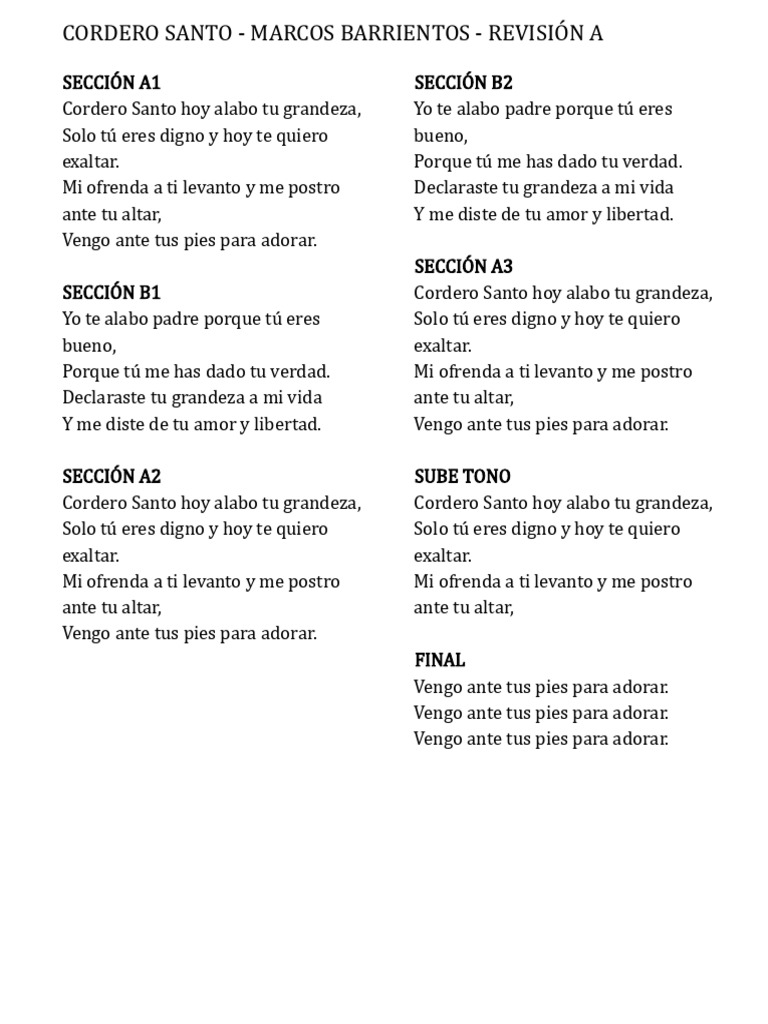 CORDERO SANTO - MARCOS BARRIENTOS - REVISIÓN A

SECCIÓN A1
Cordero Santo hoy alabo tu grandeza,
Solo tú eres digno y hoy te quiero exaltar.
Mi ofrenda a ti levanto y me postro ante tu altar,
Vengo ante tus pies para adorar.

SECCIÓN B1
Yo te alabo padre porque tú eres bueno,
Porque tú me has dado tu verdad.
Declaraste tu grandeza a mi vida
Y me diste de tu amor y libertad.

SECCIÓN A2
Cordero Santo hoy alabo tu grandeza,
Solo tú eres digno y hoy te quiero exaltar.
Mi ofrenda a ti levanto y me postro ante tu altar,
Vengo ante tus pies para adorar.

SECCIÓN B2
Yo te alabo padre porque tú eres bueno,
Porque tú me has dado tu verdad.
Declaraste tu grandeza a mi vida
Y me diste de tu amor y libertad.

SECCIÓN A3
Cordero Santo hoy alabo tu grandeza,
Solo tú eres digno y hoy te quiero exaltar.
Mi ofrenda a ti levanto y me postro ante tu altar,
Vengo ante tus pies para adorar.

SUBE TONO
Cordero Santo hoy alabo tu grandeza,
Solo tú eres digno y hoy te quiero exaltar.
Mi ofrenda a ti levanto y me postro ante tu altar,

FINAL
Vengo ante tus pies para adorar.
Vengo ante tus pies para adorar.
Vengo ante tus pies para adorar.